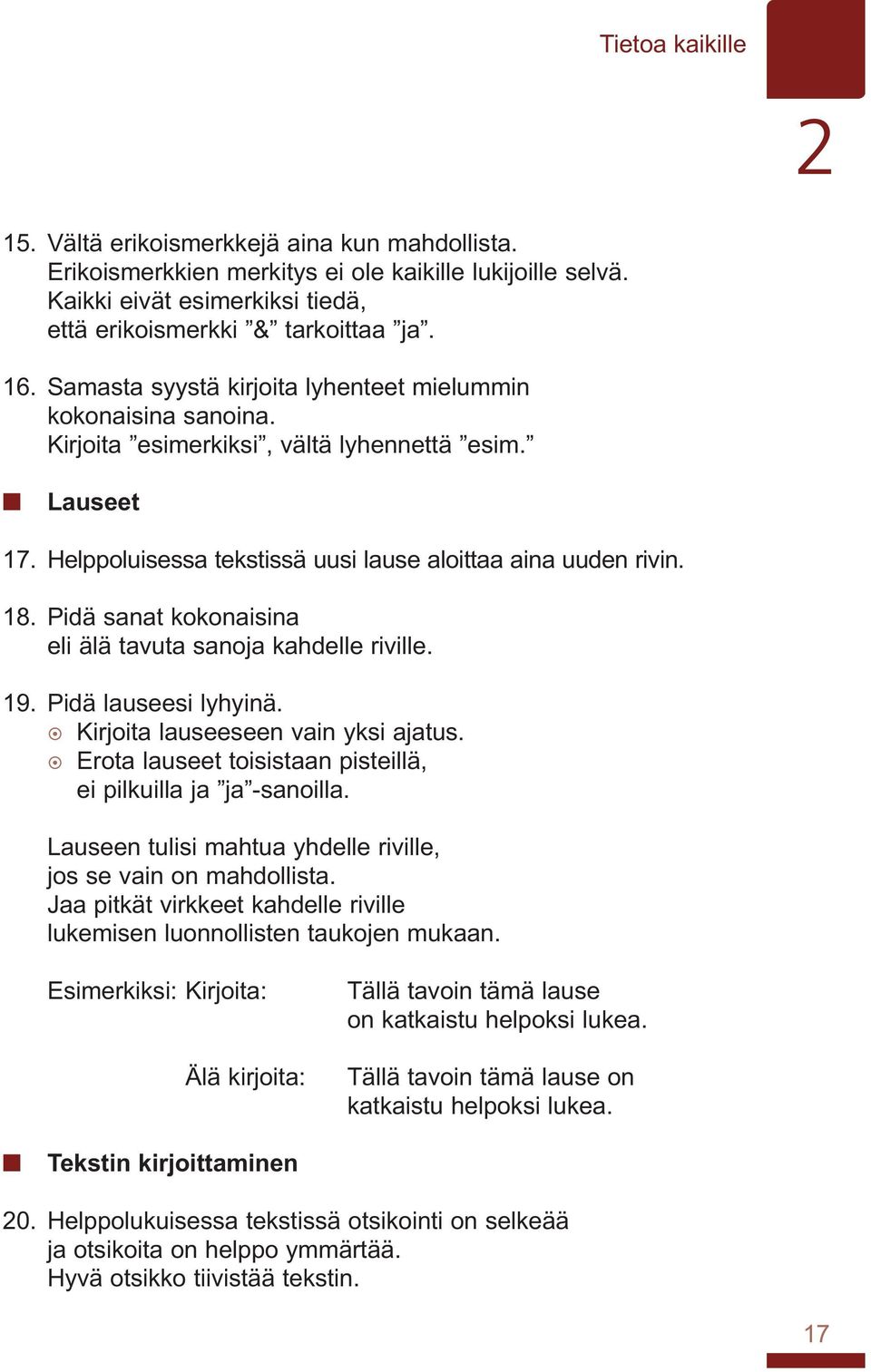 Tietoa kaikille

2

15. Vältä erikoismerkkejä aina kun mahdollista. Erikoismerkkien merkitys ei ole kaikille lukijoille selvä. Kaikki eivät esimerkiksi tiedä, että erikoismerkki ”&” tarkoittaa ”ja”.

16. Samasta syystä kirjoita lyhenteet mielummin kokonaisina sanoina. Kirjoita ”esimerkiksi”, vältä lyhennettä ”esim.”

Lauseet

17. Helppoluisessa tekstissä uusi lause aloittaa aina uuden rivin.

18. Pidä sanat kokonaisina eli älä tavuta sanoja kahdelle riville.

19. Pidä lauseesi lyhyinä.
Kirjoita lauseeseen vain yksi ajatus.
Erota lauseet toisistaan pisteillä, ei pilkuilla ja ”ja”-sanoilla.

Lauseen tulisi mahtua yhdelle riville, jos se vain on mahdollista. Jaa pitkät virkkeet kahdelle riville lukemisen luonnollisten taukojen mukaan.

Esimerkiksi: Kirjoita: Tällä tavoin tämä lause on katkaistu helpoksi lukea.

Älä kirjoita: Tällä tavoin tämä lause on katkaistu helpoksi lukea.

Tekstin kirjoittaminen

20. Helppolukuisessa tekstissä otsikointi on selkeää ja otsikoita on helppo ymmärtää. Hyvä otsikko tiivistää tekstin.

17